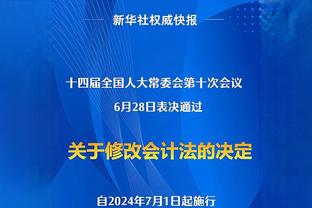 新华社权威快报

十四届全国人大常委会第十次会议
6月28日表决通过

关于修改会计法的决定

自2024年7月1日起施行